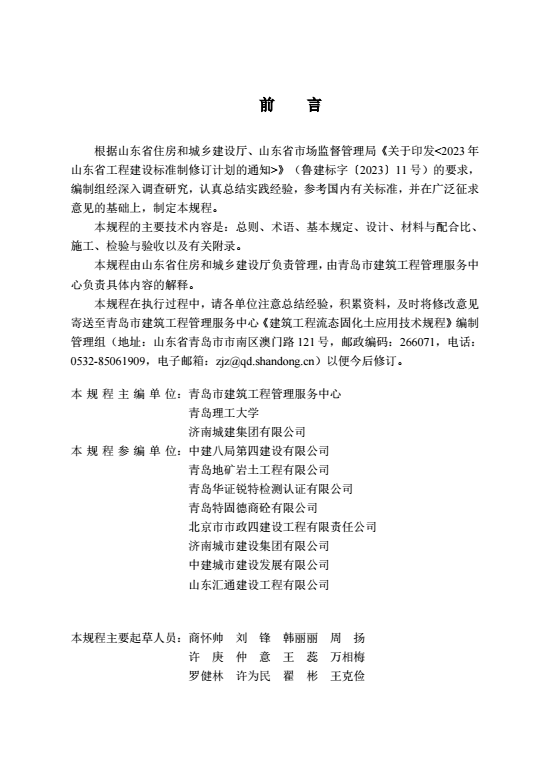 前 言

根据山东省住房和城乡建设厅、山东省市场监督管理局《关于印发<2023年山东省工程建设标准制修订计划的通知>》（鲁建标字〔2023〕11号）的要求，编制组经深入调查研究，认真总结实践经验，参考国内有关标准，并在广泛征求意见的基础上，制定本规程。

本规程的主要技术内容是：总则、术语、基本规定、设计、材料与配合比、施工、检验与验收以及有关附录。

本规程由山东省住房和城乡建设厅负责管理，由青岛市建筑工程管理服务中心负责具体内容的解释。

本规程在执行过程中，请各单位注意总结经验，积累资料，及时将修改意见寄送至青岛市建筑工程管理服务中心《建筑工程流态固化土应用技术规程》编制管理组（地址：山东省青岛市市南区澳门路121号，邮政编码：266071，电话：0532-85061909，电子邮箱：zjz@qd.shandong.cn）以便今后修订。

本规程主编单位：青岛市建筑工程管理服务中心
青岛理工大学
济南城建集团有限公司
本规程参编单位：中建八局第四建设有限公司
青岛地矿岩土工程有限公司
青岛华证锐特检测认证有限公司
青岛特固德商砼有限公司
北京市市政四建设工程有限责任公司
济南城市建设集团有限公司
中建城市建设发展有限公司
山东汇通建设工程有限公司

本规程主要起草人员：商怀帅 刘 锋 韩丽丽 周 扬
许 庚 仲 意 王 蕊 万相梅
罗健林 许为民 翟 彬 王克俭